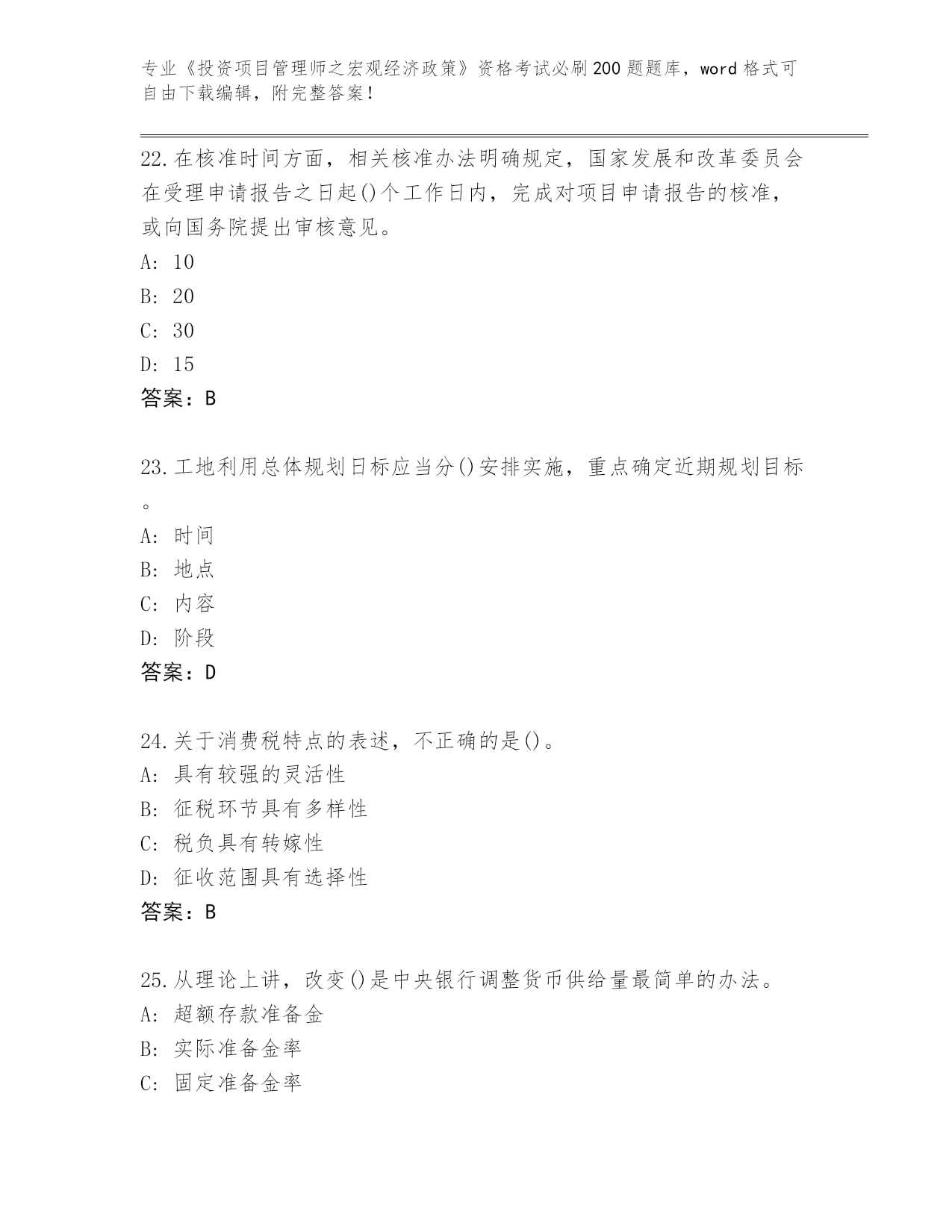 专业《投资项目管理师之宏观经济政策》资格考试必刷200题题库，word格式可自由下载编辑，附完整答案！

22.在核准时间方面，相关核准办法明确规定，国家发展和改革委员会在受理申请报告之日起()个工作日内，完成对项目申请报告的核准，或向国务院提出审核意见。
A: 10
B: 20
C: 30
D: 15
答案：B

23.工地利用总体规划日标应当分()安排实施，重点确定近期规划目标。
A: 时间
B: 地点
C: 内容
D: 阶段
答案：D

24.关于消费税特点的表述，不正确的是()。
A: 具有较强的灵活性
B: 征税环节具有多样性
C: 税负具有转嫁性
D: 征收范围具有选择性
答案：B

25.从理论上讲，改变()是中央银行调整货币供给量最简单的办法。
A: 超额存款准备金
B: 实际准备金率
C: 固定准备金率